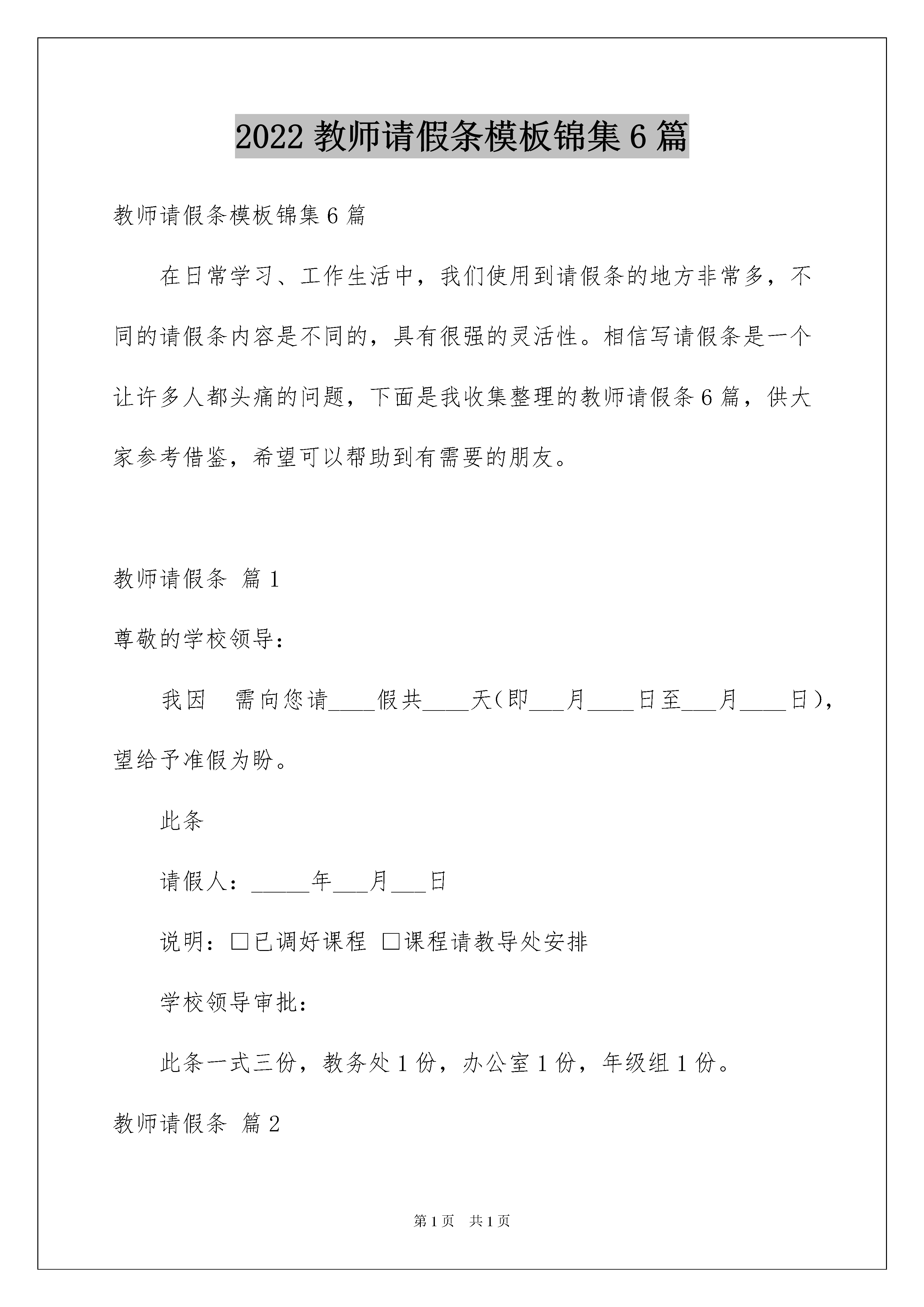 2022 教师请假条模板锦集 6 篇

教师请假条模板锦集 6 篇

在日常学习、工作生活中，我们使用到请假条的地方非常多，不同的请假条内容是不同的，具有很强的灵活性。相信写请假条是一个让许多人都头痛的问题，下面是我收集整理的教师请假条 6 篇，供大家参考借鉴，希望可以帮助到有需要的朋友。

教师请假条 篇 1

尊敬的学校领导：

我因 需向您请____假共____天（即___月____日至___月____日），望给予准假为盼。

此条

请假人：_____年___月___日

说明：□已调好课程 □课程请教导处安排

学校领导审批：

此条一式三份，教务处 1 份，办公室 1 份，年级组 1 份。

教师请假条 篇 2

第 1 页 共 1 页